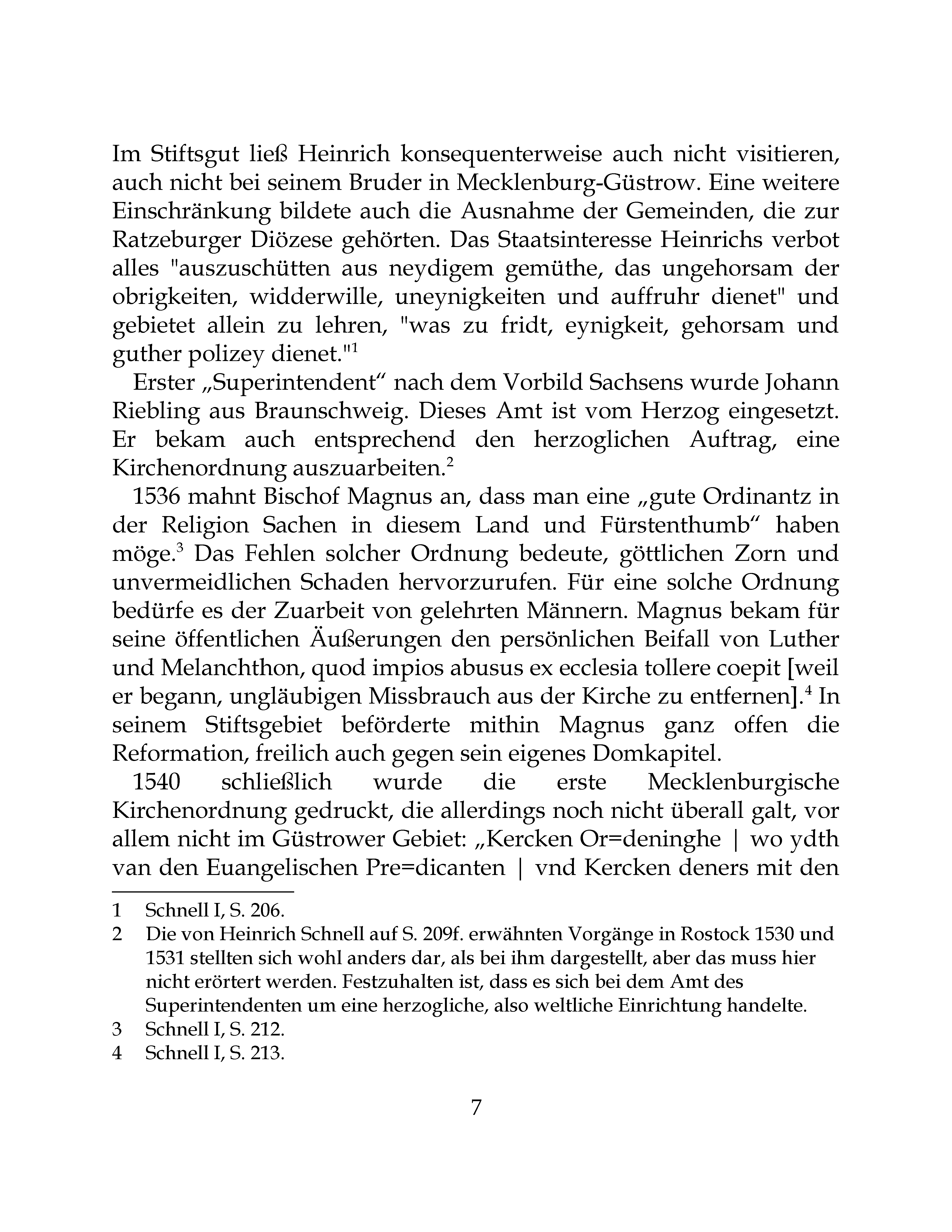 Im Stiftsgut ließ Heinrich konsequenterweise auch nicht visitieren, auch nicht bei seinem Bruder in Mecklenburg-Güstrow. Eine weitere Einschränkung bildete auch die Ausnahme der Gemeinden, die zur Ratzeburger Diözese gehörten. Das Staatsinteresse Heinrichs verbot alles "auszuschütten aus neydigem gemüthe, das ungehorsam der obrigkeiten, widderwille, uneynigkeiten und auffruhr dienet" und gebietet allein zu lehren, "was zu fridt, eynigkeit, gehorsam und guther polizey dienet."$^1$

Erster „Superintendent“ nach dem Vorbild Sachsens wurde Johann Riebling aus Braunschweig. Dieses Amt ist vom Herzog eingesetzt. Er bekam auch entsprechend den herzoglichen Auftrag, eine Kirchenordnung auszuarbeiten.$^2$

1536 mahnt Bischof Magnus an, dass man eine „gute Ordinantz in der Religion Sachen in diesem Land und Fürstenthumb“ haben möge.$^3$ Das Fehlen solcher Ordnung bedeute, göttlichen Zorn und unvermeidlichen Schaden hervorzurufen. Für eine solche Ordnung bedürfe es der Zuarbeit von gelehrten Männern. Magnus bekam für seine öffentlichen Äußerungen den persönlichen Beifall von Luther und Melanchthon, quod impios abusus ex ecclesia tollere coepit [weil er begann, ungläubigen Missbrauch aus der Kirche zu entfernen].$^4$ In seinem Stiftsgebiet beförderte mithin Magnus ganz offen die Reformation, freilich auch gegen sein eigenes Domkapitel.

1540 schließlich wurde die erste Mecklenburgische Kirchenordnung gedruckt, die allerdings noch nicht überall galt, vor allem nicht im Güstrower Gebiet: „Kercken Or=deninghe | wo ydth van den Euangelischen Pre=dicanten | vnd Kercken deners mit den

1 Schnell I, S. 206.
2 Die von Heinrich Schnell auf S. 209f. erwähnten Vorgänge in Rostock 1530 und 1531 stellten sich wohl anders dar, als bei ihm dargestellt, aber das muss hier nicht erörtert werden. Festzuhalten ist, dass es sich bei dem Amt des Superintendenten um eine herzogliche, also weltliche Einrichtung handelte.
3 Schnell I, S. 212.
4 Schnell I, S. 213.

7